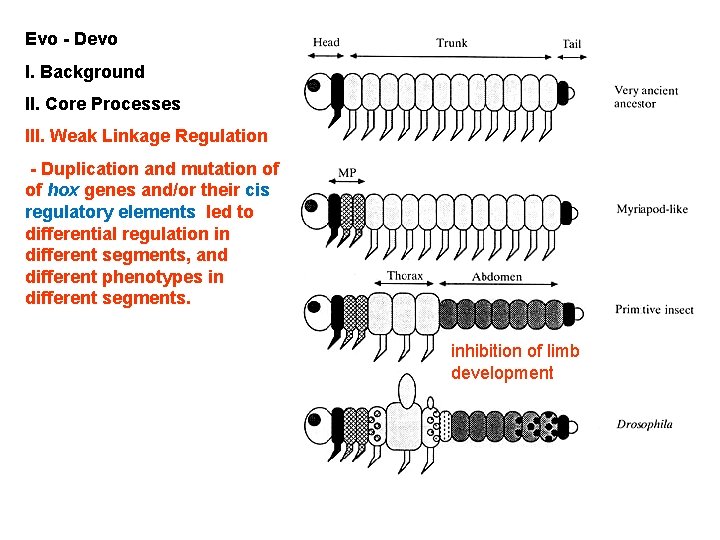 Evo - Devo

I. Background

II. Core Processes

III. Weak Linkage Regulation

- Duplication and mutation of of hox genes and/or their cis regulatory elements led to differential regulation in different segments, and different phenotypes in different segments.

Head

Trunk

Tail

Very ancient ancestor

MP

Myriapod-like

Thorax

Abdomen

Prim tive insect

inhibition of limb development

Drosophila